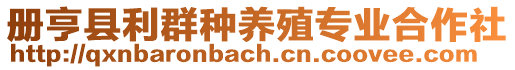 册亨县利群种养殖专业合作社
http://qxnbaronbach.cn.coovee.com